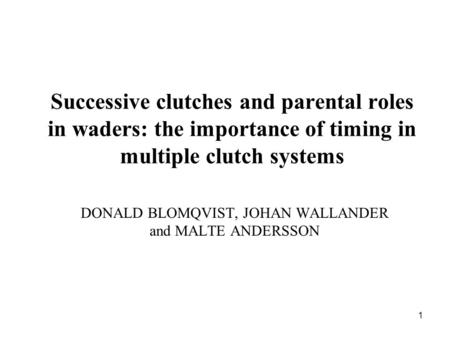 Successive clutches and parental roles in waders: the importance of timing in multiple clutch systems

DONALD BLOMQVIST, JOHAN WALLANDER and MALTE ANDERSSON

1